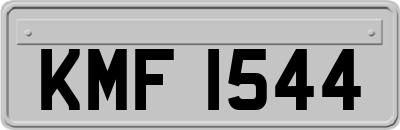 KMF 1544